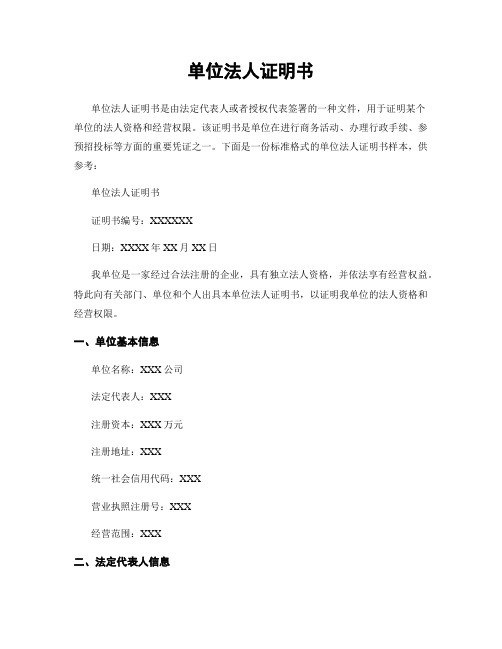 单位法人证明书

单位法人证明书是由法定代表人或者授权代表签署的一种文件，用于证明某个单位的法人资格和经营权限。该证明书是单位在进行商务活动、办理行政手续、参预招投标等方面的重要凭证之一。下面是一份标准格式的单位法人证明书样本，供参考：

单位法人证明书

证明书编号：XXXXXX

日期：XXXX 年 XX 月 XX 日

我单位是一家经过合法注册的企业，具有独立法人资格，并依法享有经营权益。特此向有关部门、单位和个人出具本单位法人证明书，以证明我单位的法人资格和经营权限。

一、单位基本信息

单位名称：XXX 公司

法定代表人：XXX

注册资本：XXX 万元

注册地址：XXX

统一社会信用代码：XXX

营业执照注册号：XXX

经营范围：XXX

二、法定代表人信息